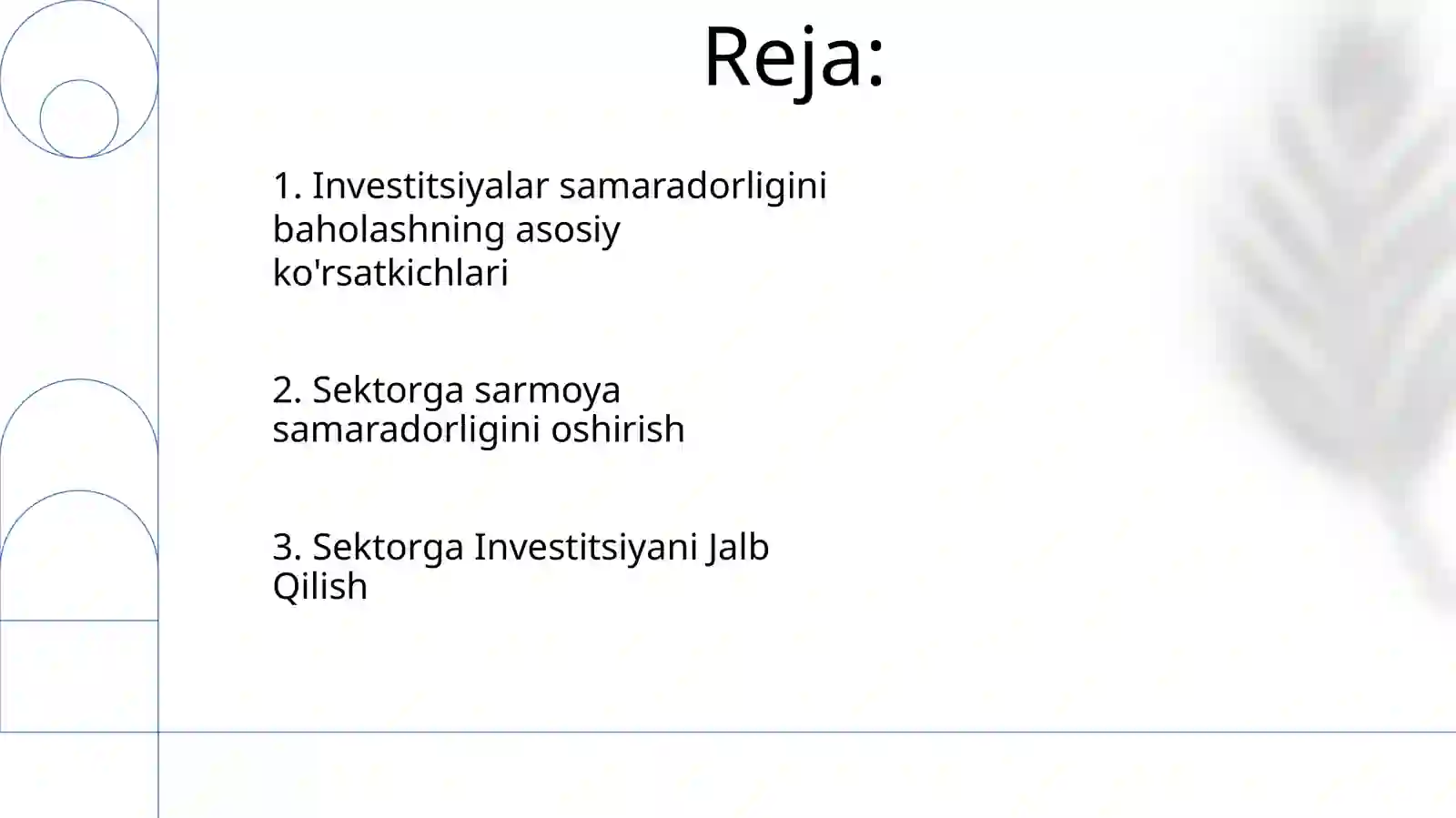 Reja:

1. Investitsiyalar samaradorligini baholashning asosiy ko'rsatkichlari

2. Sektorga sarmoya samaradorligini oshirish

3. Sektorga Investitsiyani Jalb Qilish